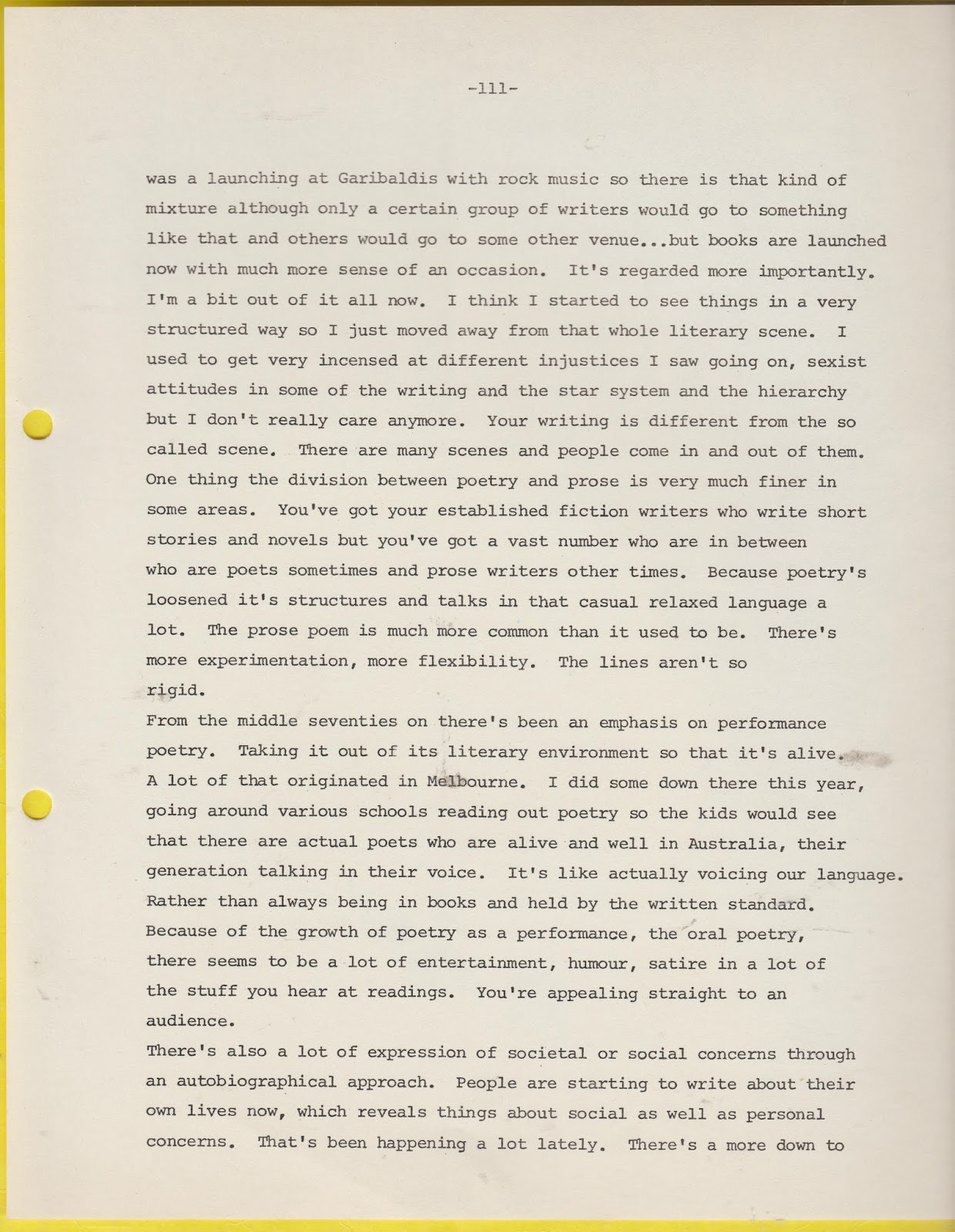 -111-

was a launching at Garibaldis with rock music so there is that kind of mixture although only a certain group of writers would go to something like that and others would go to some other venue...but books are launched now with much more sense of an occasion. It's regarded more importantly. I'm a bit out of it all now. I think I started to see things in a very structured way so I just moved away from that whole literary scene. I used to get very incensed at different injustices I saw going on, sexist attitudes in some of the writing and the star system and the hierarchy but I don't really care anymore. Your writing is different from the so called scene. There are many scenes and people come in and out of them. One thing the division between poetry and prose is very much finer in some areas. You've got your established fiction writers who write short stories and novels but you've got a vast number who are in between who are poets sometimes and prose writers other times. Because poetry's loosened it's structures and talks in that casual relaxed language a lot. The prose poem is much more common than it used to be. There's more experimentation, more flexibility. The lines aren't so rigid.
From the middle seventies on there's been an emphasis on performance poetry. Taking it out of its literary environment so that it's alive. A lot of that originated in Melbourne. I did some down there this year, going around various schools reading out poetry so the kids would see that there are actual poets who are alive and well in Australia, their generation talking in their voice. It's like actually voicing our language. Rather than always being in books and held by the written standard. Because of the growth of poetry as a performance, the oral poetry, there seems to be a lot of entertainment, humour, satire in a lot of the stuff you hear at readings. You're appealing straight to an audience.
There's also a lot of expression of societal or social concerns through an autobiographical approach. People are starting to write about their own lives now, which reveals things about social as well as personal concerns. That's been happening a lot lately. There's a more down to